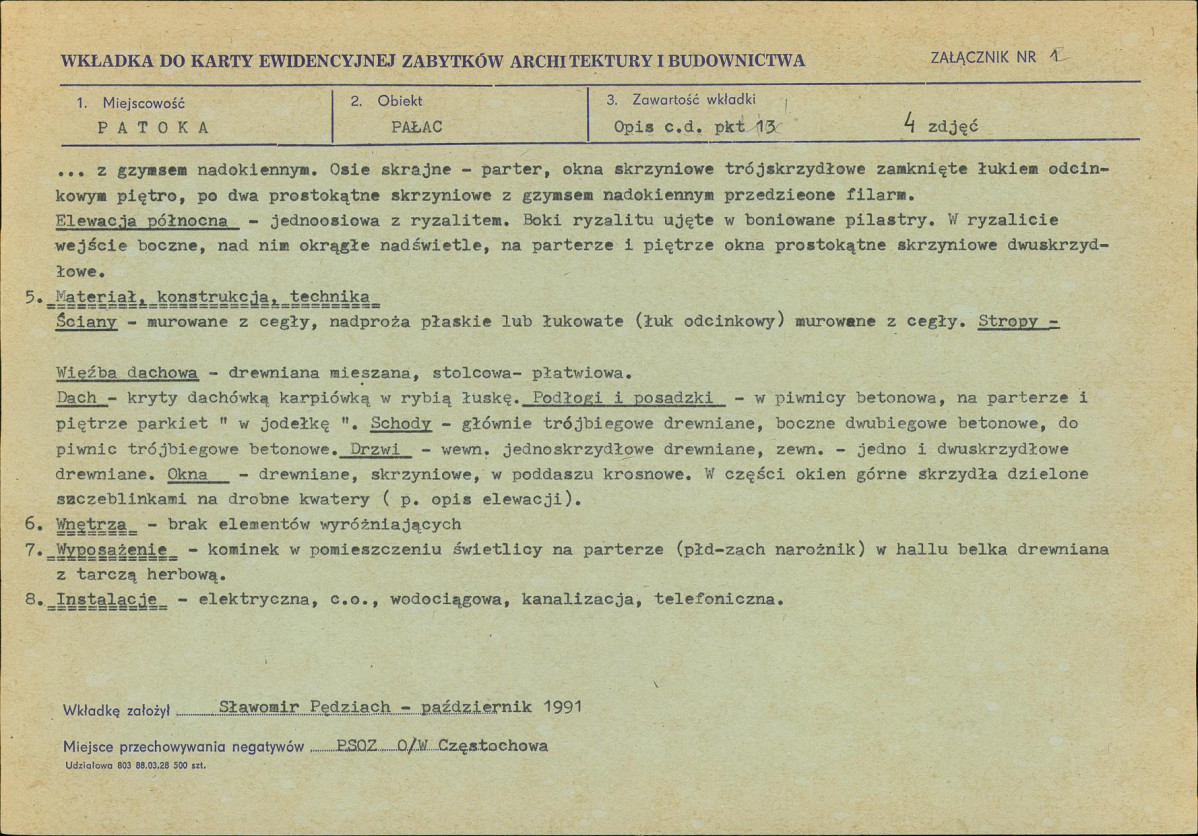 WKŁADKA DO KARTY EWIDENCYJNEJ ZABYTKÓW ARCHITEKTURY I BUDOWNICTWA

ZAŁĄCZNIK NR 1

1. Miejscowość
PATOKA

2. Obiekt
PAŁAC

3. Zawartość wkładki
Opis c.d. pkt 13

4 zdjęć

... z gzymsem nadokiennym. Osie skrajne - parter, okna skrzyniowe trójskrzydłowe zamknięte łukiem odcinkowym piętro, po dwa prostokątne skrzyniowe z gzymsem nadokiennym przedzieone filarm.

Elewacja północna - jednoosiowa z ryzalitem. Boki ryzalitu ujęte w boniowane pilastry. W ryzalicie wejście boczne, nad nim okrągłe nadświetle, na parterze i piętrze okna prostokątne skrzyniowe dwuskrzydłowe.

5. Materiał, konstrukcja, technika
Ściany - murowane z cegły, nadproża płaskie lub łukowate (łuk odcinkowy) murowane z cegły. Stropy -

Więźba dachowa - drewniana mieszana, stolcowa- płatwiowa.
Dach - kryty dachówką karpiówką w rybią łuskę. Podłogi i posadzki - w piwnicy betonowa, na parterze i piętrze parkiet " w jodełkę ". Schody - głównie trójbiegowe drewniane, boczne dwubiegowe betonowe, do piwnic trójbiegowe betonowe. Drzwi - wewn. jednoskrzydłowe drewniane, zewn. - jedno i dwuskrzydłowe drewniane. Okna - drewniane, skrzyniowe, w poddaszu krosnowe. W części okien górne skrzydła dzielone szczeblinkami na drobne kwatery ( p. opis elewacji).
6. Wnętrza - brak elementów wyróżniających
7. Wyposażenie - kominek w pomieszczeniu świetlicy na parterze (płd-zach narożnik) w hallu belka drewniana z tarczą herbową.
8. Instalacje - elektryczna, c.o., wodociągowa, kanalizacja, telefoniczna.

Wkładkę założył Sławomir Pędziach - październik 1991

Miejsce przechowywania negatywów PSOZ O/W Częstochowa

Udziałowa 803 88.03.28 500 szt.